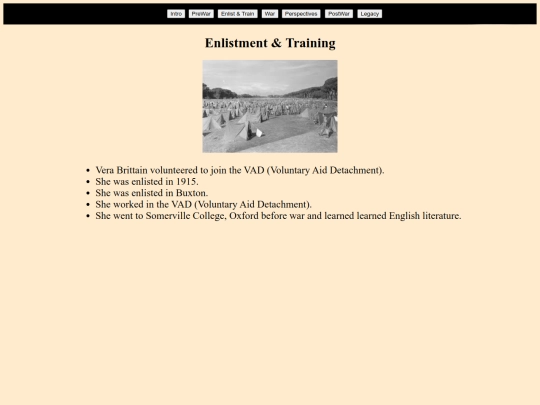 Intro PreWar Enlist & Train War Perspectives PostWar Legacy

Enlistment & Training

- Vera Brittain volunteered to join the VAD (Voluntary Aid Detachment).
- She was enlisted in 1915.
- She was enlisted in Buxton.
- She worked in the VAD (Voluntary Aid Detachment).
- She went to Somerville College, Oxford before war and learned learned English literature.